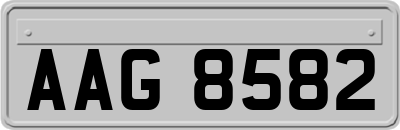 AAG 8582